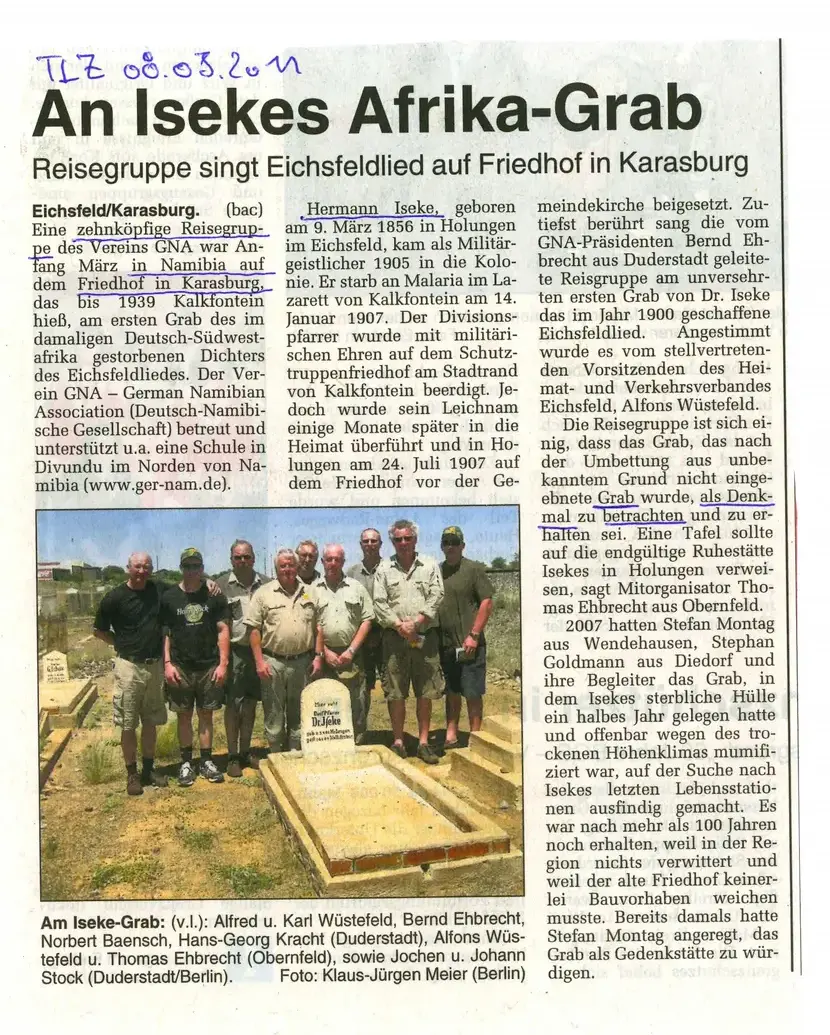 TLZ 08.03.2011

An Isekes Afrika-Grab

Reisegruppe singt Eichsfeldlied auf Friedhof in Karasburg

Eichsfeld/Karasburg. (bac) Eine zehnköpfige Reisegruppe des Vereins GNA war Anfang März in Namibia auf dem Friedhof in Karasburg, das bis 1939 Kalkfontein hieß, am ersten Grab des im damaligen Deutsch-Südwestafrika gestorbenen Dichters des Eichsfeldliedes. Der Verein GNA – German Namibian Association (Deutsch-Namibische Gesellschaft) betreut und unterstützt u.a. eine Schule in Divundu im Norden von Namibia (www.ger-nam.de).

Hermann Iseke, geboren am 9. März 1856 in Holungen im Eichsfeld, kam als Militärgeistlicher 1905 in die Kolonie. Er starb an Malaria im Lazarett von Kalkfontein am 14. Januar 1907. Der Divisionspfarrer wurde mit militärischen Ehren auf dem Schutztruppenfriedhof am Stadtrand von Kalkfontein beerdigt. Jedoch wurde sein Leichnam einige Monate später in die Heimat überführt und in Holungen am 24. Juli 1907 auf dem Friedhof vor der Gemeindekirche beigesetzt. Zutiefst berührt sang die vom GNA-Präsidenten Bernd Ehbrecht aus Duderstadt geleitete Reisegruppe am unversehrten ersten Grab von Dr. Iseke das im Jahr 1900 geschaffene Eichsfeldlied. Angestimmt wurde es vom stellvertretenden Vorsitzenden des Heimat- und Verkehrsverbandes Eichsfeld, Alfons Wüstefeld.

Die Reisegruppe ist sich einig, dass das Grab, das nach der Umbettung aus unbekanntem Grund nicht eingeebnete Grab wurde, als Denkmal zu betrachten und zu erhalten sei. Eine Tafel sollte auf die endgültige Ruhestätte Isekes in Holungen verweisen, sagt Mitorganisator Thomas Ehbrecht aus Obernfeld.

2007 hatten Stefan Montag aus Wendehausen, Stephan Goldmann aus Diedorf und ihre Begleiter das Grab, in dem Isekes sterbliche Hülle ein halbes Jahr gelegen hatte und offenbar wegen des trockenen Höhenklimas mumifiziert war, auf der Suche nach Isekes letzten Lebensstationen ausfindig gemacht. Es war nach mehr als 100 Jahren noch erhalten, weil in der Region nichts verwittert und weil der alte Friedhof keinerlei Bauvorhaben weichen musste. Bereits damals hatte Stefan Montag angeregt, das Grab als Gedenkstätte zu würdigen.

Dr. Iseke

Am Iseke-Grab: (v.l.): Alfred u. Karl Wüstefeld, Bernd Ehbrecht, Norbert Baensch, Hans-Georg Kracht (Duderstadt), Alfons Wüstefeld u. Thomas Ehbrecht (Obernfeld), sowie Jochen u. Johann Stock (Duderstadt/Berlin). Foto: Klaus-Jürgen Meier (Berlin)